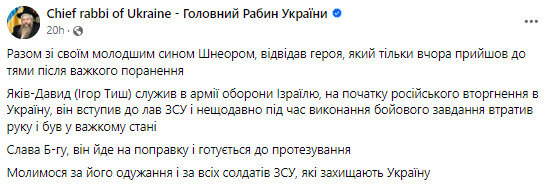 Chief rabbi of Ukraine - Головний Рабин України
20h ·

Разом зі своїм молодшим сином Шнеором, відвідав героя, який тільки вчора прийшов до тями після важкого поранення

Яків-Давид (Ігор Тиш) служив в армії оборони Ізраїлю, на початку російського вторгнення в Україну, він вступив до лав ЗСУ і нещодавно під час виконання бойового завдання втратив руку і був у важкому стані

Слава Б-гу, він йде на поправку і готується до протезування

Молимося за його одужання і за всіх солдатів ЗСУ, які захищають Україну